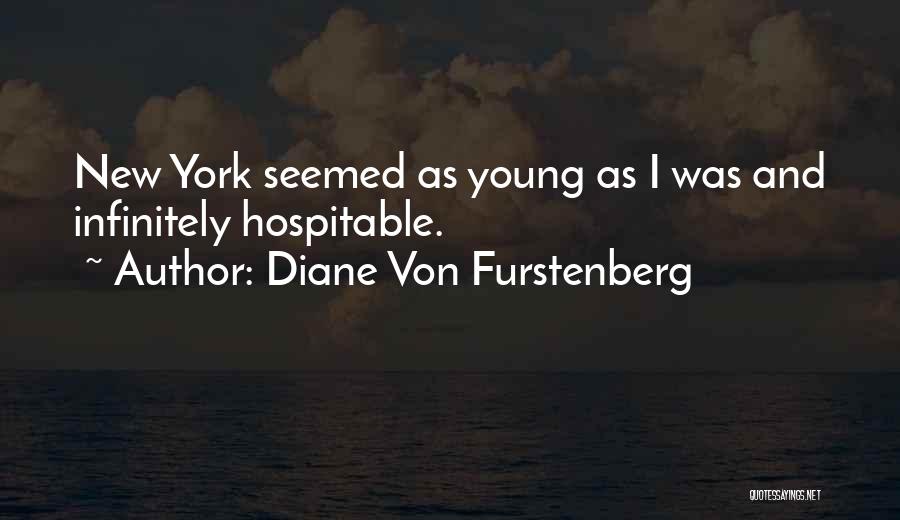 New York seemed as young as I was and infinitely hospitable.

~ Author: Diane Von Furstenberg

QUOTESSAYINGS.NET